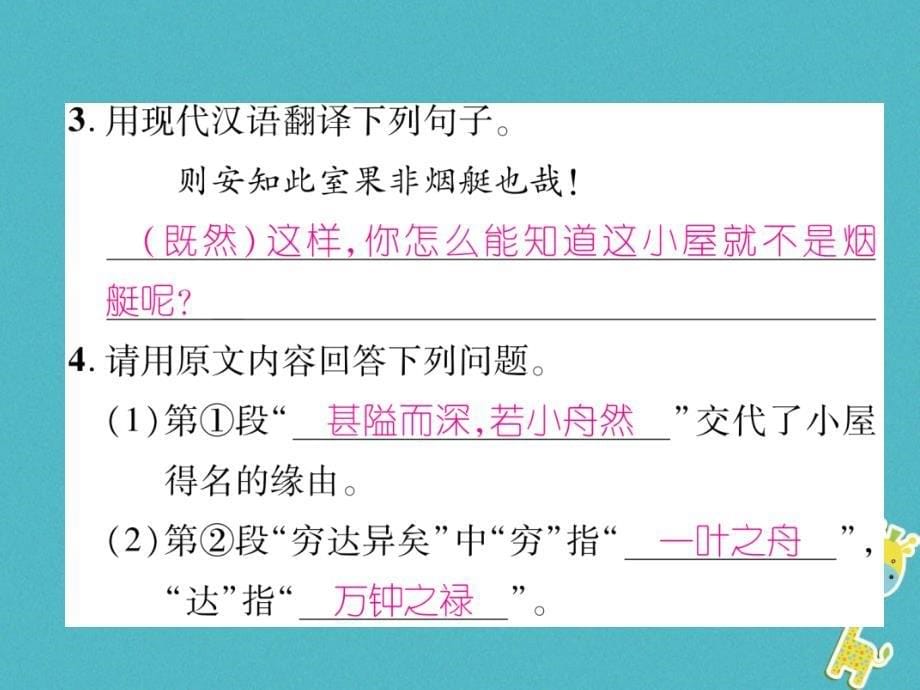 3. 用现代汉语翻译下列句子。

则安知此室果非烟艇也哉！

（既然）这样，你怎么能知道这小屋就不是烟艇呢？

4. 请用原文内容回答下列问题。

(1) 第①段“甚隘而深，若小舟然”交代了小屋得名的缘由。

(2) 第②段“穷达异矣”中“穷”指“一叶之舟”，“达”指“万钟之禄”。